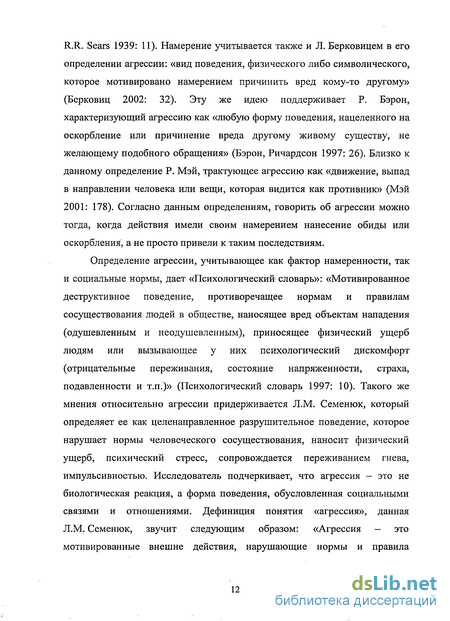 R.R. Sears 1939: 11). Намерение учитывается также и Л. Берковицем в его определении агрессии: «вид поведения, физического либо символического, которое мотивировано намерением причинить вред кому-то другому» (Берковиц 2002: 32). Эту же идею поддерживает Р. Бэрон, характеризующий агрессию как «любую форму поведения, нацеленного на оскорбление или причинение вреда другому живому существу, не желающему подобного обращения» (Бэрон, Ричардсон 1997: 26). Близко к данному определение Р. Мэй, трактующее агрессию как «движение, выпад в направлении человека или вещи, которая видится как противник» (Мэй 2001: 178). Согласно данным определениям, говорить об агрессии можно тогда, когда действия имели своим намерением нанесение обиды или оскорбления, а не просто привели к таким последствиям.

Определение агрессии, учитывающее как фактор намеренности, так и социальные нормы, дает «Психологический словарь»: «Мотивированное деструктивное поведение, противоречащее нормам и правилам сосуществования людей в обществе, наносящее вред объектам нападения (одушевленным и неодушевленным), приносящее физический ущерб людям или вызывающее у них психологический дискомфорт (отрицательные переживания, состояние напряженности, страха, подавленности и т.п.)» (Психологический словарь 1997: 10). Такого же мнения относительно агрессии придерживается Л.М. Семенюк, который определяет ее как целенаправленное разрушительное поведение, которое нарушает нормы человеческого сосуществования, наносит физический ущерб, психический стресс, сопровождается переживанием гнева, импульсивностью. Исследователь подчеркивает, что агрессия – это не биологическая реакция, а форма поведения, обусловленная социальными связями и отношениями. Дефиниция понятия «агрессия», данная Л.М. Семенюк, звучит следующим образом: «Агрессия – это мотивированные внешне действия, нарушающие нормы и правила

12

dsLib.net
библиотека диссертаций